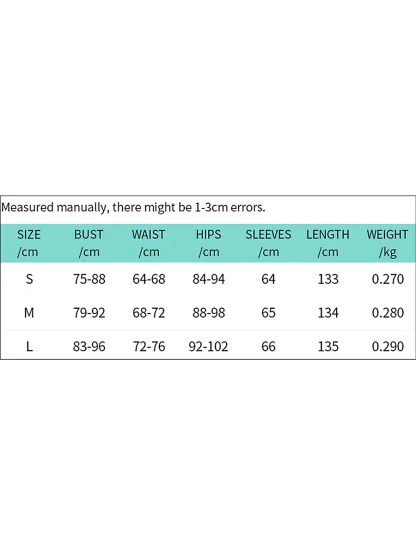 Measured manually, there might be 1-3cm errors.

| SIZE /cm | BUST /cm | WAIST /cm | HIPS /cm | SLEEVES /cm | LENGTH /cm | WEIGHT /kg |
|---|---|---|---|---|---|---|
| S | 75-88 | 64-68 | 84-94 | 64 | 133 | 0.270 |
| M | 79-92 | 68-72 | 88-98 | 65 | 134 | 0.280 |
| L | 83-96 | 72-76 | 92-102 | 66 | 135 | 0.290 |